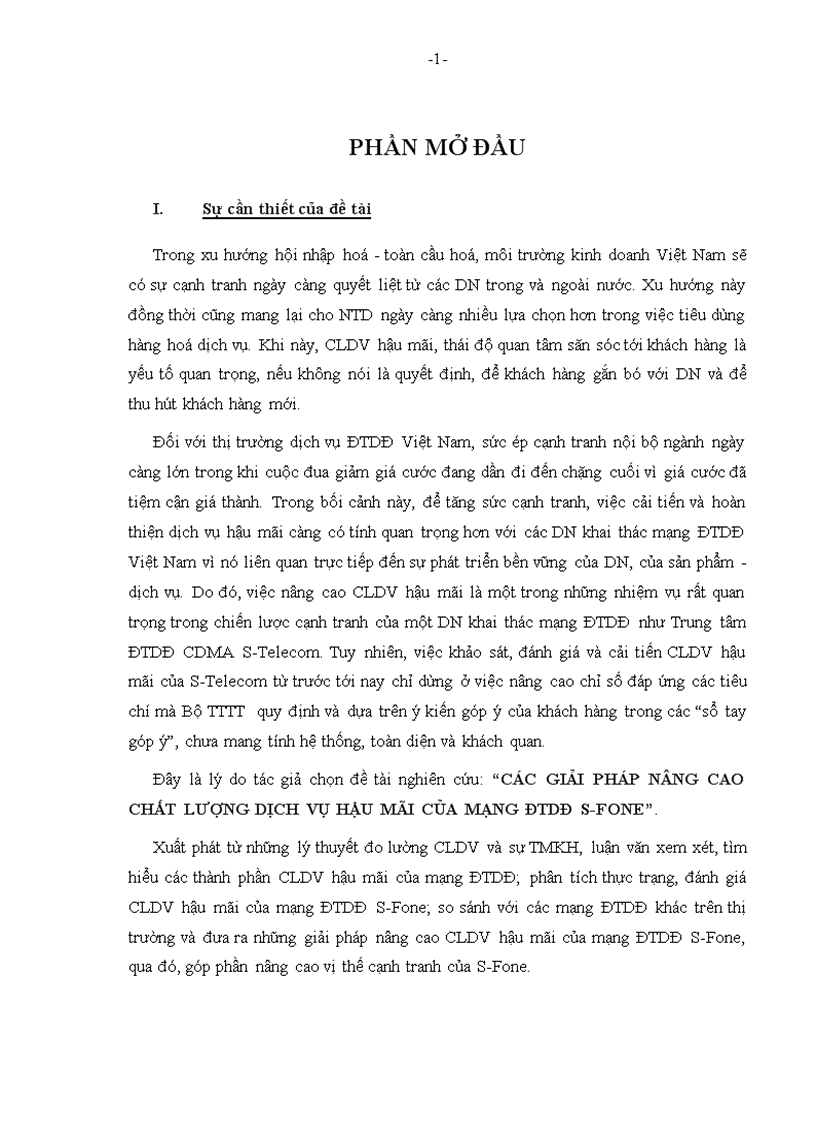 -1-

PHẦN MỞ ĐẦU

I. Sự cần thiết của đề tài

Trong xu hướng hội nhập hoá - toàn cầu hoá, môi trường kinh doanh Việt Nam sẽ có sự cạnh tranh ngày càng quyết liệt từ các DN trong và ngoài nước. Xu hướng này đồng thời cũng mang lại cho NTD ngày càng nhiều lựa chọn hơn trong việc tiêu dùng hàng hoá dịch vụ. Khi này, CLDV hậu mãi, thái độ quan tâm săn sóc tới khách hàng là yếu tố quan trọng, nếu không nói là quyết định, để khách hàng gắn bó với DN và để thu hút khách hàng mới.

Đối với thị trường dịch vụ ĐTDĐ Việt Nam, sức ép cạnh tranh nội bộ ngành ngày càng lớn trong khi cuộc đua giảm giá cước đang dần đi đến chặng cuối vì giá cước đã tiệm cận giá thành. Trong bối cảnh này, để tăng sức cạnh tranh, việc cải tiến và hoàn thiện dịch vụ hậu mãi càng có tính quan trọng hơn với các DN khai thác mạng ĐTDĐ Việt Nam vì nó liên quan trực tiếp đến sự phát triển bền vững của DN, của sản phẩm - dịch vụ. Do đó, việc nâng cao CLDV hậu mãi là một trong những nhiệm vụ rất quan trọng trong chiến lược cạnh tranh của một DN khai thác mạng ĐTDĐ như Trung tâm ĐTDĐ CDMA S-Telecom. Tuy nhiên, việc khảo sát, đánh giá và cải tiến CLDV hậu mãi của S-Telecom từ trước tới nay chỉ dừng ở việc nâng cao chỉ số đáp ứng các tiêu chí mà Bộ TTTT quy định và dựa trên ý kiến góp ý của khách hàng trong các “sổ tay góp ý”, chưa mang tính hệ thống, toàn diện và khách quan.

Đây là lý do tác giả chọn đề tài nghiên cứu: “CÁC GIẢI PHÁP NÂNG CAO CHẤT LƯỢNG DỊCH VỤ HẬU MÃI CỦA MẠNG ĐTDĐ S-FONE”.

Xuất phát từ những lý thuyết đo lường CLDV và sự TMKH, luận văn xem xét, tìm hiểu các thành phần CLDV hậu mãi của mạng ĐTDĐ; phân tích thực trạng, đánh giá CLDV hậu mãi của mạng ĐTDĐ S-Fone; so sánh với các mạng ĐTDĐ khác trên thị trường và đưa ra những giải pháp nâng cao CLDV hậu mãi của mạng ĐTDĐ S-Fone, qua đó, góp phần nâng cao vị thế cạnh tranh của S-Fone.